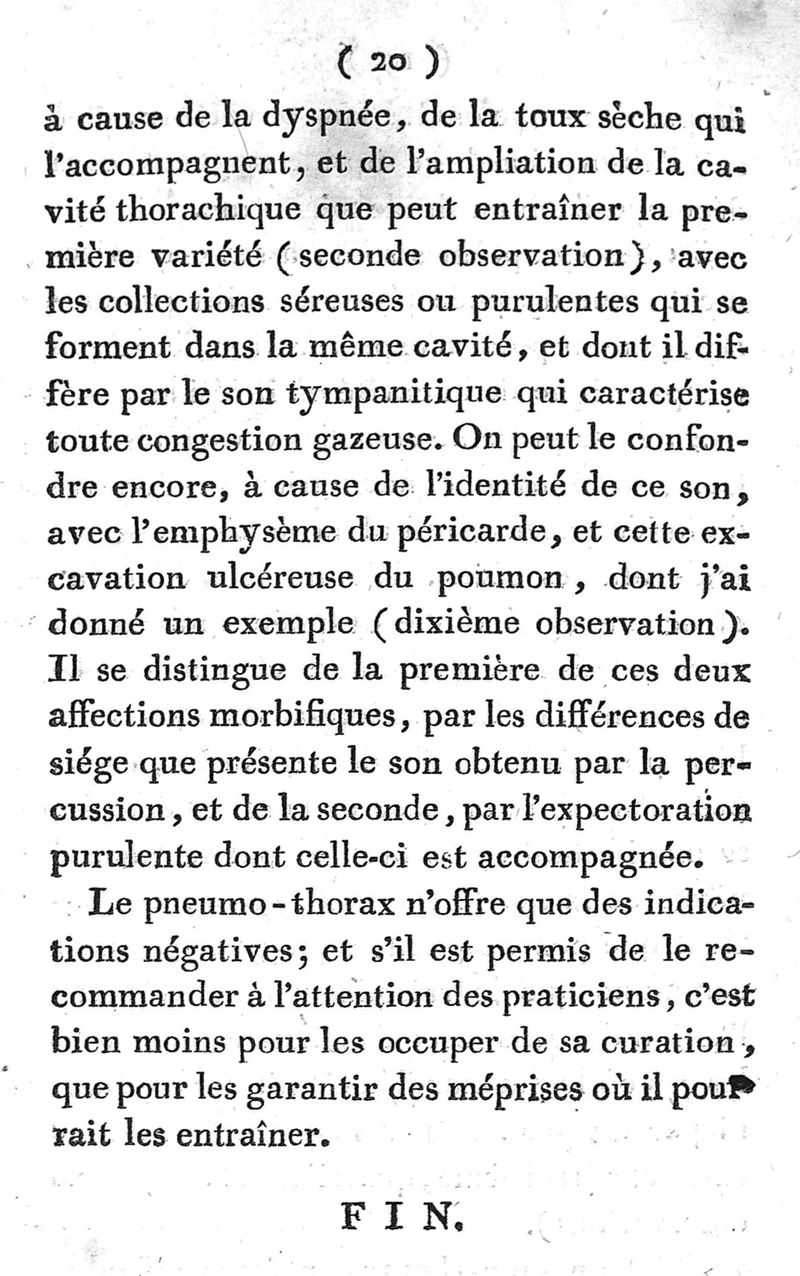 ( 20 )

à cause de la dyspnée, de la toux sèche qui l'accompagnent, et de l'ampliation de la cavité thorachique que peut entraîner la première variété (seconde observation), avec les collections séreuses ou purulentes qui se forment dans la même cavité, et dont il diffère par le son tympanitique qui caractérise toute congestion gazeuse. On peut le confondre encore, à cause de l'identité de ce son, avec l'emphysème du péricarde, et cette excavation ulcéreuse du poumon, dont j'ai donné un exemple (dixième observation). Il se distingue de la première de ces deux affections morbifiques, par les différences de siége que présente le son obtenu par la percussion, et de la seconde, par l'expectoration purulente dont celle-ci est accompagnée.

Le pneumo-thorax n'offre que des indications négatives; et s'il est permis de le recommander à l'attention des praticiens, c'est bien moins pour les occuper de sa curation, que pour les garantir des méprises où il pourrait les entraîner.

FIN.